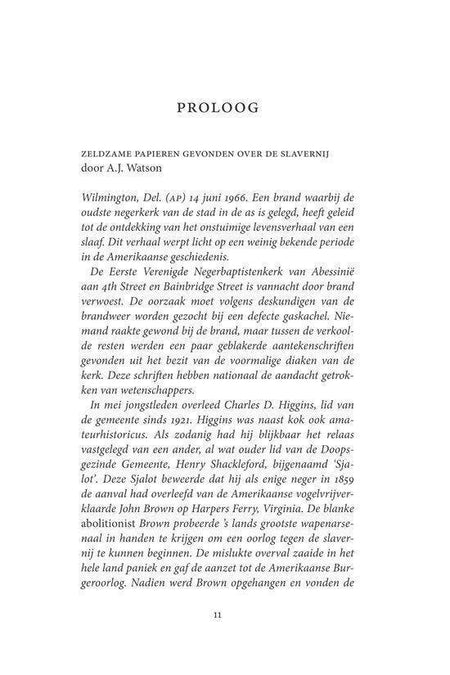 PROLOOG

ZELDZAME PAPIEREN GEVONDEN OVER DE SLAVERNIJ
door A.J. Watson

Wilmington, Del. (AP) 14 juni 1966. Een brand waarbij de oudste negerkerk van de stad in de as is gelegd, heeft geleid tot de ontdekking van het onstuimige levensverhaal van een slaaf. Dit verhaal werpt licht op een weinig bekende periode in de Amerikaanse geschiedenis.

De Eerste Verenigde Negerbaptistenkerk van Abessinië aan 4th Street en Bainbridge Street is vannacht door brand verwoest. De oorzaak moet volgens deskundigen van de brandweer worden gezocht bij een defecte gaskachel. Niemand raakte gewond bij de brand, maar tussen de verkoolde resten werden een paar geblakerde aantekenschriften gevonden uit het bezit van de voormalige diaken van de kerk. Deze schriften hebben nationaal de aandacht getrokken van wetenschappers.

In mei jongstleden overleed Charles D. Higgins, lid van de gemeente sinds 1921. Higgins was naast kok ook amateurhistoricus. Als zodanig had hij blijkbaar het relaas vastgelegd van een ander, al wat ouder lid van de Doopsgezinde Gemeente, Henry Shackleford, bijgenaamd 'Sjalot'. Deze Sjalot beweerde dat hij als enige neger in 1859 de aanval had overleefd van de Amerikaanse vogelvrijverklaarde John Brown op Harpers Ferry, Virginia. De blanke abolitionist Brown probeerde 's lands grootste wapenarsenaal in handen te krijgen om een oorlog tegen de slavernij te kunnen beginnen. De mislukte overval zaaide in het hele land paniek en gaf de aanzet tot de Amerikaanse Burgeroorlog. Nadien werd Brown opgehangen en vonden de

11